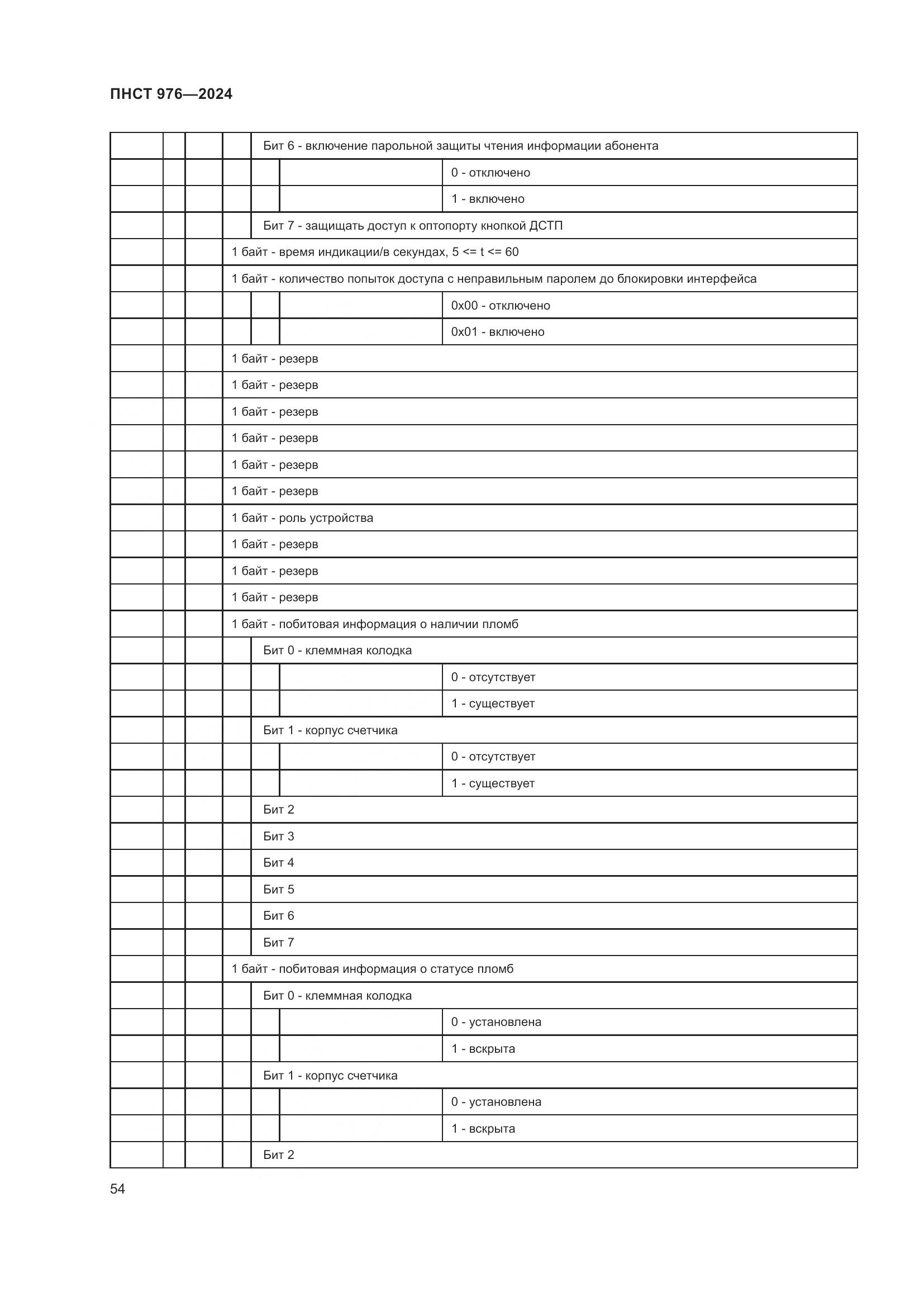 ПНСТ 976—2024

| | | | | | | |
|---|---|---|---|---|---|---|
| | | | | Бит 6 - включение парольной защиты чтения информации абонента | | |
| | | | | | | 0 - отключено |
| | | | | | | 1 - включено |
| | | | | Бит 7 - защищать доступ к оптопорту кнопкой ДСТП | | |
| | | | 1 байт - время индикации/в секундах, 5 <= t <= 60 | | | |
| | | | 1 байт - количество попыток доступа с неправильным паролем до блокировки интерфейса | | | |
| | | | | | | 0x00 - отключено |
| | | | | | | 0x01 - включено |
| | | | 1 байт - резерв | | | |
| | | | 1 байт - резерв | | | |
| | | | 1 байт - резерв | | | |
| | | | 1 байт - резерв | | | |
| | | | 1 байт - резерв | | | |
| | | | 1 байт - резерв | | | |
| | | | 1 байт - роль устройства | | | |
| | | | 1 байт - резерв | | | |
| | | | 1 байт - резерв | | | |
| | | | 1 байт - резерв | | | |
| | | | 1 байт - побитовая информация о наличии пломб | | | |
| | | | | Бит 0 - клеммная колодка | | |
| | | | | | | 0 - отсутствует |
| | | | | | | 1 - существует |
| | | | | Бит 1 - корпус счетчика | | |
| | | | | | | 0 - отсутствует |
| | | | | | | 1 - существует |
| | | | | Бит 2 | | |
| | | | | Бит 3 | | |
| | | | | Бит 4 | | |
| | | | | Бит 5 | | |
| | | | | Бит 6 | | |
| | | | | Бит 7 | | |
| | | | 1 байт - побитовая информация о статусе пломб | | | |
| | | | | Бит 0 - клеммная колодка | | |
| | | | | | | 0 - установлена |
| | | | | | | 1 - вскрыта |
| | | | | Бит 1 - корпус счетчика | | |
| | | | | | | 0 - установлена |
| | | | | | | 1 - вскрыта |
| | | | | Бит 2 | | |

54